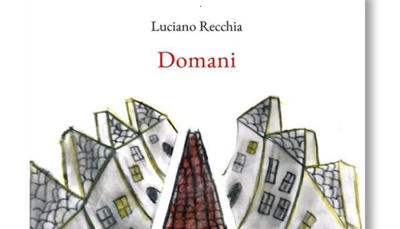 Luciano Recchia

Domani